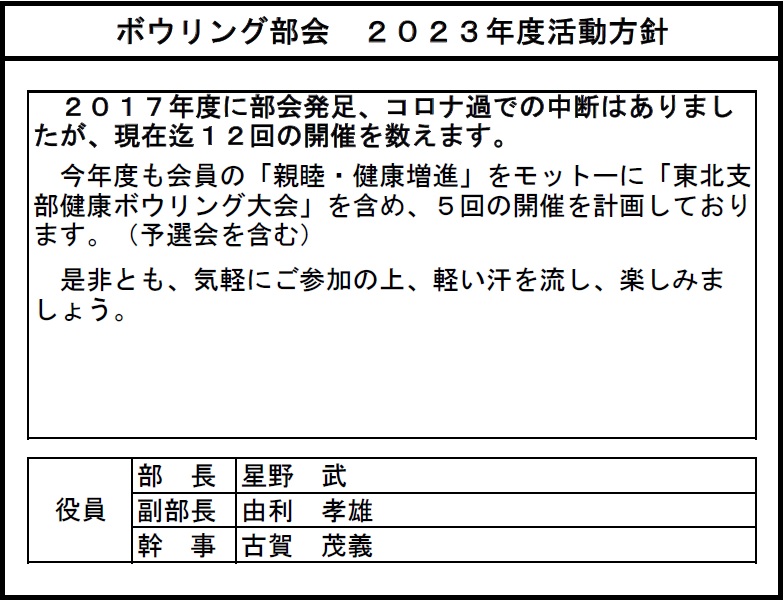 ボウリング部会　２０２３年度活動方針

２０１７年度に部会発足、コロナ過での中断はありましたが、現在迄１２回の開催を数えます。

今年度も会員の「親睦・健康増進」をモットーに「東北支部健康ボウリング大会」を含め、５回の開催を計画しております。（予選会を含む）

是非とも、気軽にご参加の上、軽い汗を流し、楽しみましょう。

| 役員 | 部　長 | 星野　武 |
|---|---|---|
| | 副部長 | 由利　孝雄 |
| | 幹　事 | 古賀　茂義 |